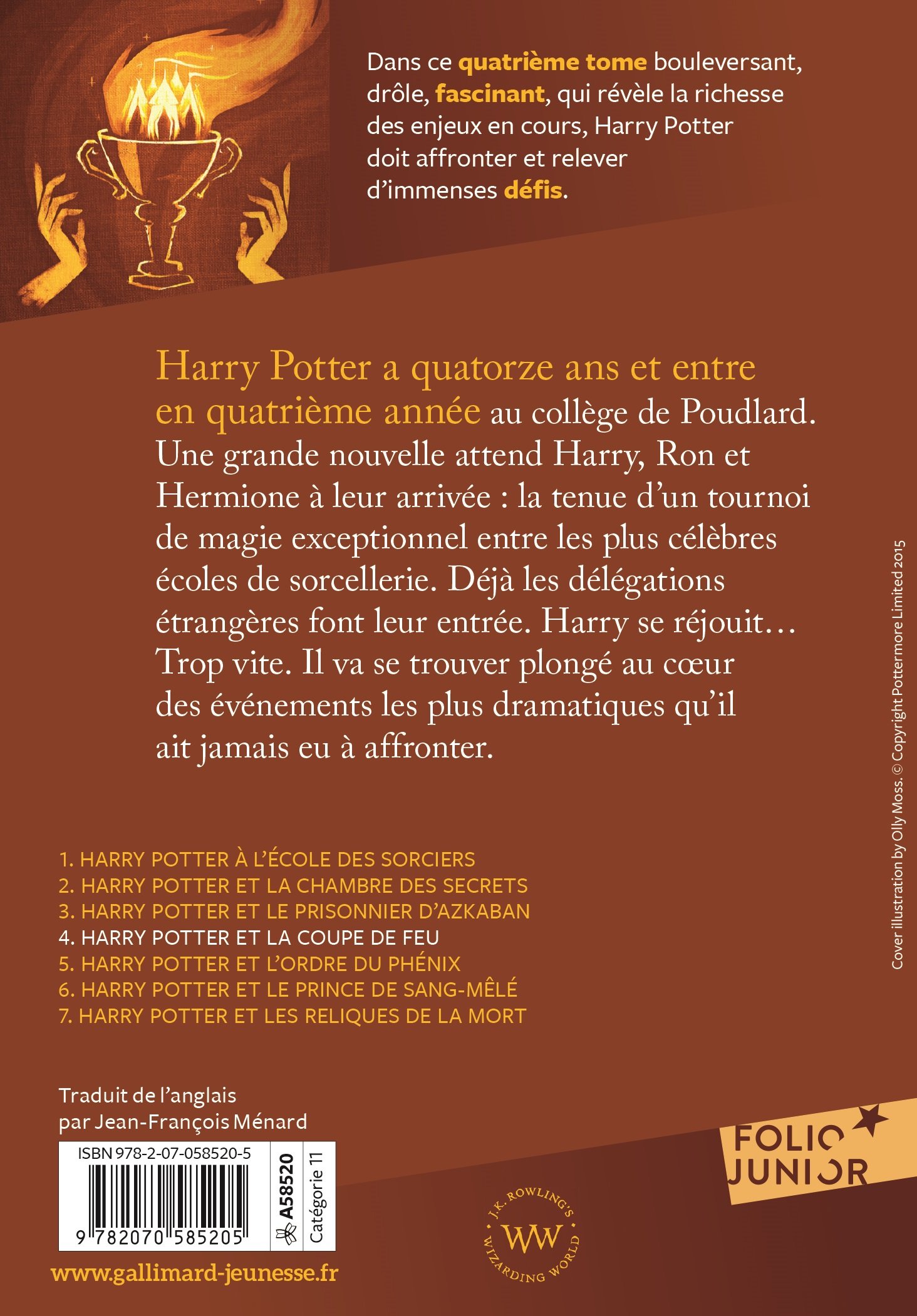 Dans ce quatrième tome bouleversant, drôle, fascinant, qui révèle la richesse des enjeux en cours, Harry Potter doit affronter et relever d'immenses défis.

Harry Potter a quatorze ans et entre en quatrième année au collège de Poudlard. Une grande nouvelle attend Harry, Ron et Hermione à leur arrivée : la tenue d'un tournoi de magie exceptionnel entre les plus célèbres écoles de sorcellerie. Déjà les délégations étrangères font leur entrée. Harry se réjouit… Trop vite. Il va se trouver plongé au cœur des événements les plus dramatiques qu'il ait jamais eu à affronter.

1. HARRY POTTER À L'ÉCOLE DES SORCIERS
2. HARRY POTTER ET LA CHAMBRE DES SECRETS
3. HARRY POTTER ET LE PRISONNIER D'AZKABAN
4. HARRY POTTER ET LA COUPE DE FEU
5. HARRY POTTER ET L'ORDRE DU PHÉNIX
6. HARRY POTTER ET LE PRINCE DE SANG-MÊLÉ
7. HARRY POTTER ET LES RELIQUES DE LA MORT

Cover illustration by Olly Moss. © Copyright Pottermore Limited 2015

Traduit de l'anglais
par Jean-François Ménard

ISBN 978-2-07-058520-5
9 782070 585205
A58520
Catégorie 11

www.gallimard-jeunesse.fr

J.K. ROWLING'S
WW
WIZARDING WORLD

FOLIO
JUNIOR